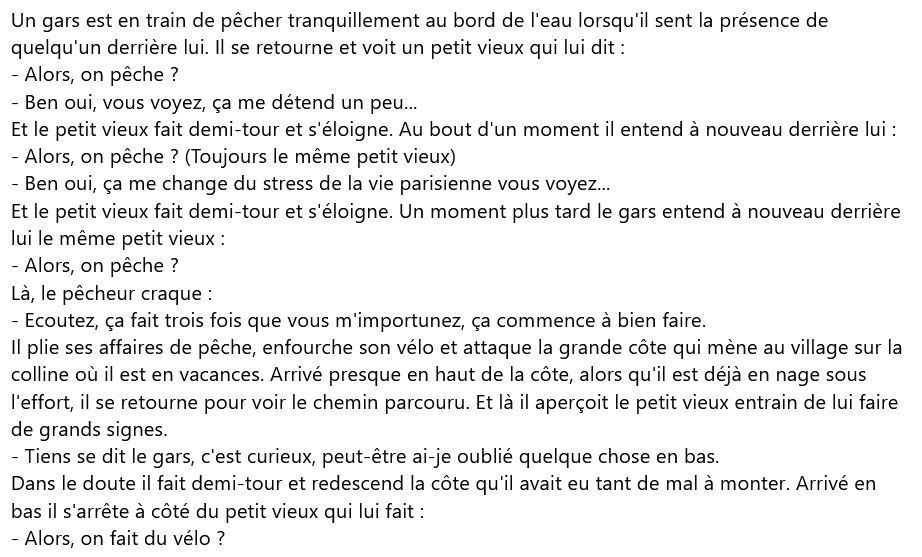 Un gars est en train de pêcher tranquillement au bord de l'eau lorsqu'il sent la présence de quelqu'un derrière lui. Il se retourne et voit un petit vieux qui lui dit :
- Alors, on pêche ?
- Ben oui, vous voyez, ça me détend un peu...
Et le petit vieux fait demi-tour et s'éloigne. Au bout d'un moment il entend à nouveau derrière lui :
- Alors, on pêche ? (Toujours le même petit vieux)
- Ben oui, ça me change du stress de la vie parisienne vous voyez...
Et le petit vieux fait demi-tour et s'éloigne. Un moment plus tard le gars entend à nouveau derrière lui le même petit vieux :
- Alors, on pêche ?
Là, le pêcheur craque :
- Ecoutez, ça fait trois fois que vous m'importunez, ça commence à bien faire.
Il plie ses affaires de pêche, enfourche son vélo et attaque la grande côte qui mène au village sur la colline où il est en vacances. Arrivé presque en haut de la côte, alors qu'il est déjà en nage sous l'effort, il se retourne pour voir le chemin parcouru. Et là il aperçoit le petit vieux entrain de lui faire de grands signes.
- Tiens se dit le gars, c'est curieux, peut-être ai-je oublié quelque chose en bas.
Dans le doute il fait demi-tour et redescend la côte qu'il avait eu tant de mal à monter. Arrivé en bas il s'arrête à côté du petit vieux qui lui fait :
- Alors, on fait du vélo ?